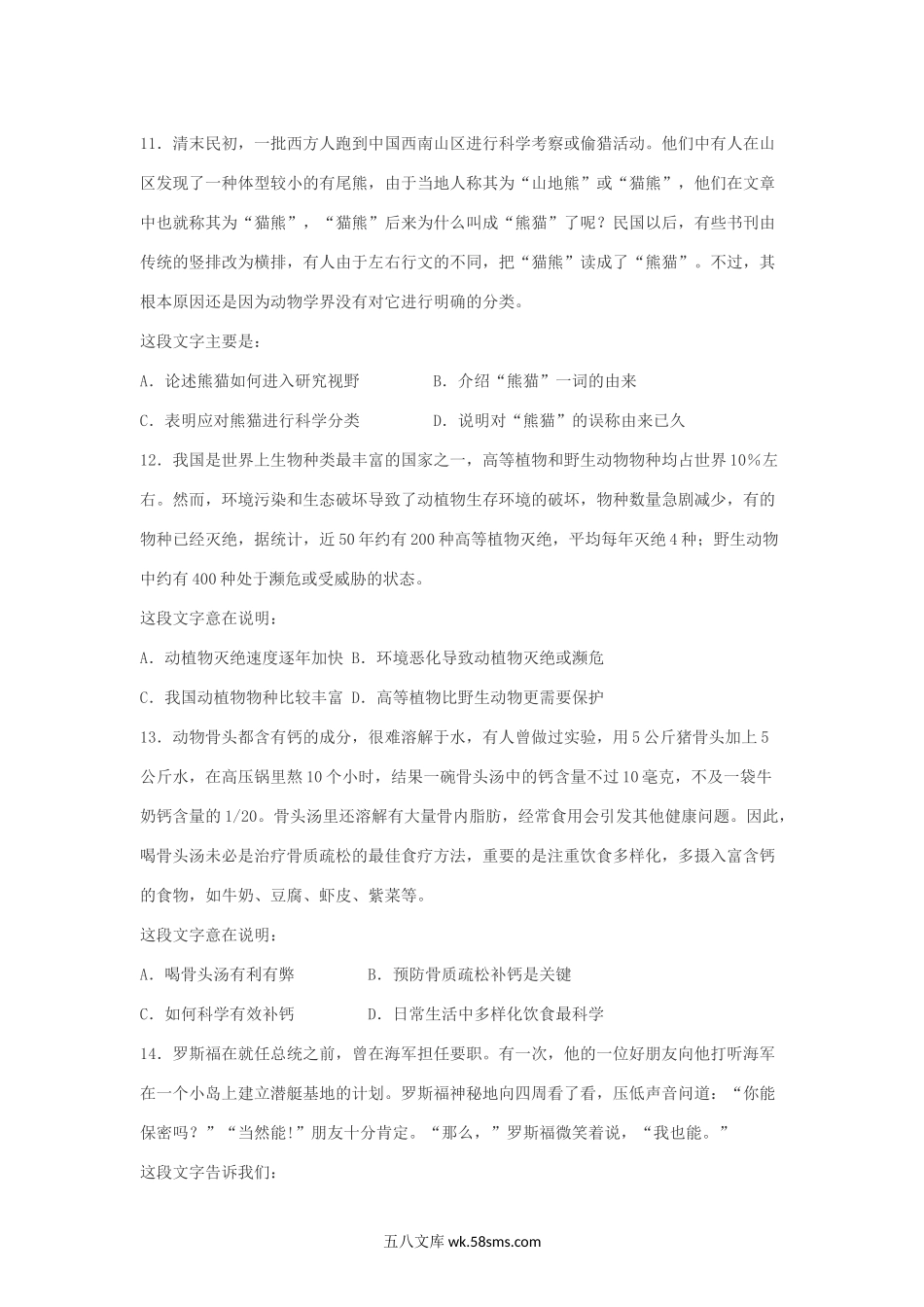 11．清末民初，一批西方人跑到中国西南山区进行科学考察或偷猎活动。他们中有人在山区发现了一种体型较小的有尾熊，由于当地人称其为“山地熊”或“猫熊”，他们在文章中也就称其为“猫熊”，“猫熊”后来为什么叫成“熊猫”了呢？民国以后，有些书刊由传统的竖排改为横排，有人由于左右行文的不同，把“猫熊”读成了“熊猫”。不过，其根本原因还是因为动物学界没有对它进行明确的分类。

这段文字主要是：

A．论述熊猫如何进入研究视野　　B．介绍“熊猫”一词的由来

C．表明应对熊猫进行科学分类　　D．说明对“熊猫”的误称由来已久

12．我国是世界上生物种类最丰富的国家之一，高等植物和野生动物物种均占世界10%左右。然而，环境污染和生态破坏导致了动植物生存环境的破坏，物种数量急剧减少，有的物种已经灭绝，据统计，近50年约有200种高等植物灭绝，平均每年灭绝4种；野生动物中约有400种处于濒危或受威胁的状态。

这段文字意在说明：

A．动植物灭绝速度逐年加快 B．环境恶化导致动植物灭绝或濒危

C．我国动植物物种比较丰富 D．高等植物比野生动物更需要保护

13．动物骨头都含有钙的成分，很难溶解于水，有人曾做过实验，用5公斤猪骨头加上5公斤水，在高压锅里熬10个小时，结果一碗骨头汤中的钙含量不过10毫克，不及一袋牛奶钙含量的1/20。骨头汤里还溶解有大量骨内脂肪，经常食用会引发其他健康问题。因此，喝骨头汤未必是治疗骨质疏松的最佳食疗方法，重要的是注重饮食多样化，多摄入富含钙的食物，如牛奶、豆腐、虾皮、紫菜等。

这段文字意在说明：

A．喝骨头汤有利有弊　　B．预防骨质疏松补钙是关键

C．如何科学有效补钙　　D．日常生活中多样化饮食最科学

14．罗斯福在就任总统之前，曾在海军担任要职。有一次，他的一位好朋友向他打听海军在一个小岛上建立潜艇基地的计划。罗斯福神秘地向四周看了看，压低声音问道：“你能保密吗？”“当然能!”朋友十分肯定。“那么，”罗斯福微笑着说，“我也能。”

这段文字告诉我们：

五八文库 wk.58sms.com